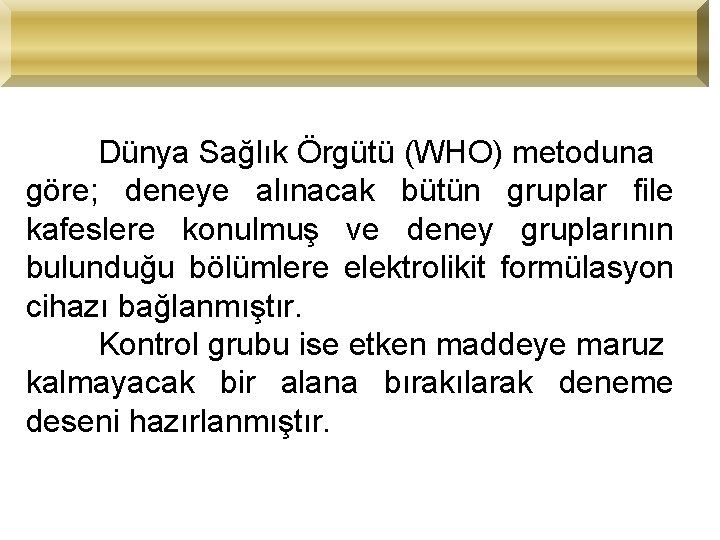 Dünya Sağlık Örgütü (WHO) metoduna göre; deneye alınacak bütün gruplar file kafeslere konulmuş ve deney gruplarının bulunduğu bölümlere elektrolikit formülasyon cihazı bağlanmıştır.

Kontrol grubu ise etken maddeye maruz kalmayacak bir alana bırakılarak deneme deseni hazırlanmıştır.